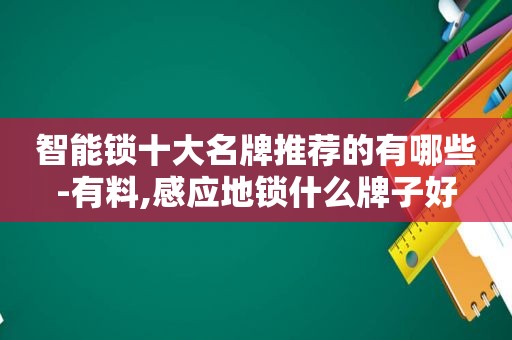 智能锁十大名牌推荐的有哪些-有料,感应地锁什么牌子好